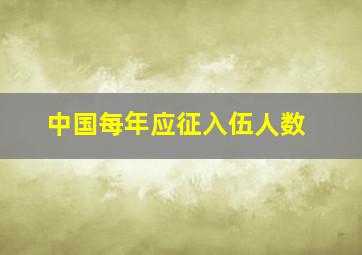 中国每年应征入伍人数